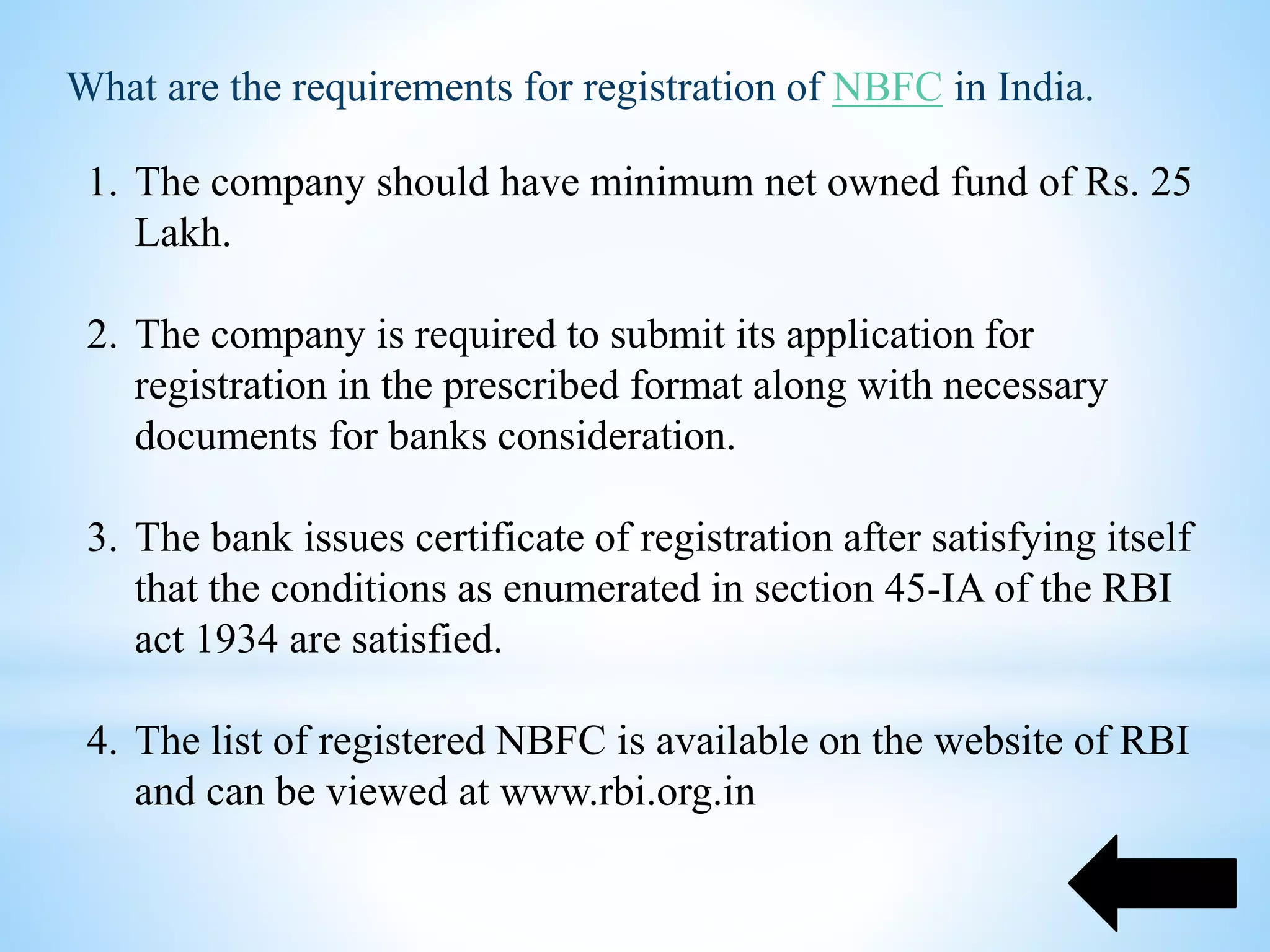 What are the requirements for registration of NBFC in India.

1. The company should have minimum net owned fund of Rs. 25 Lakh.

2. The company is required to submit its application for registration in the prescribed format along with necessary documents for banks consideration.

3. The bank issues certificate of registration after satisfying itself that the conditions as enumerated in section 45-IA of the RBI act 1934 are satisfied.

4. The list of registered NBFC is available on the website of RBI and can be viewed at www.rbi.org.in